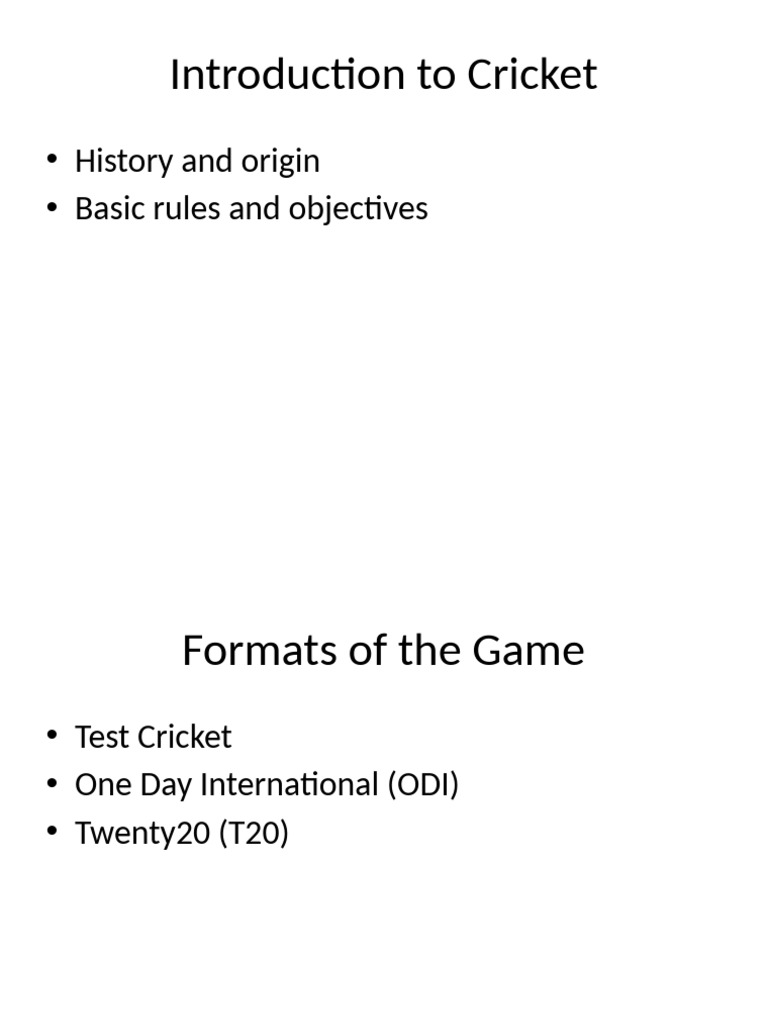 Introduction to Cricket

• History and origin
• Basic rules and objectives

Formats of the Game

• Test Cricket
• One Day International (ODI)
• Twenty20 (T20)